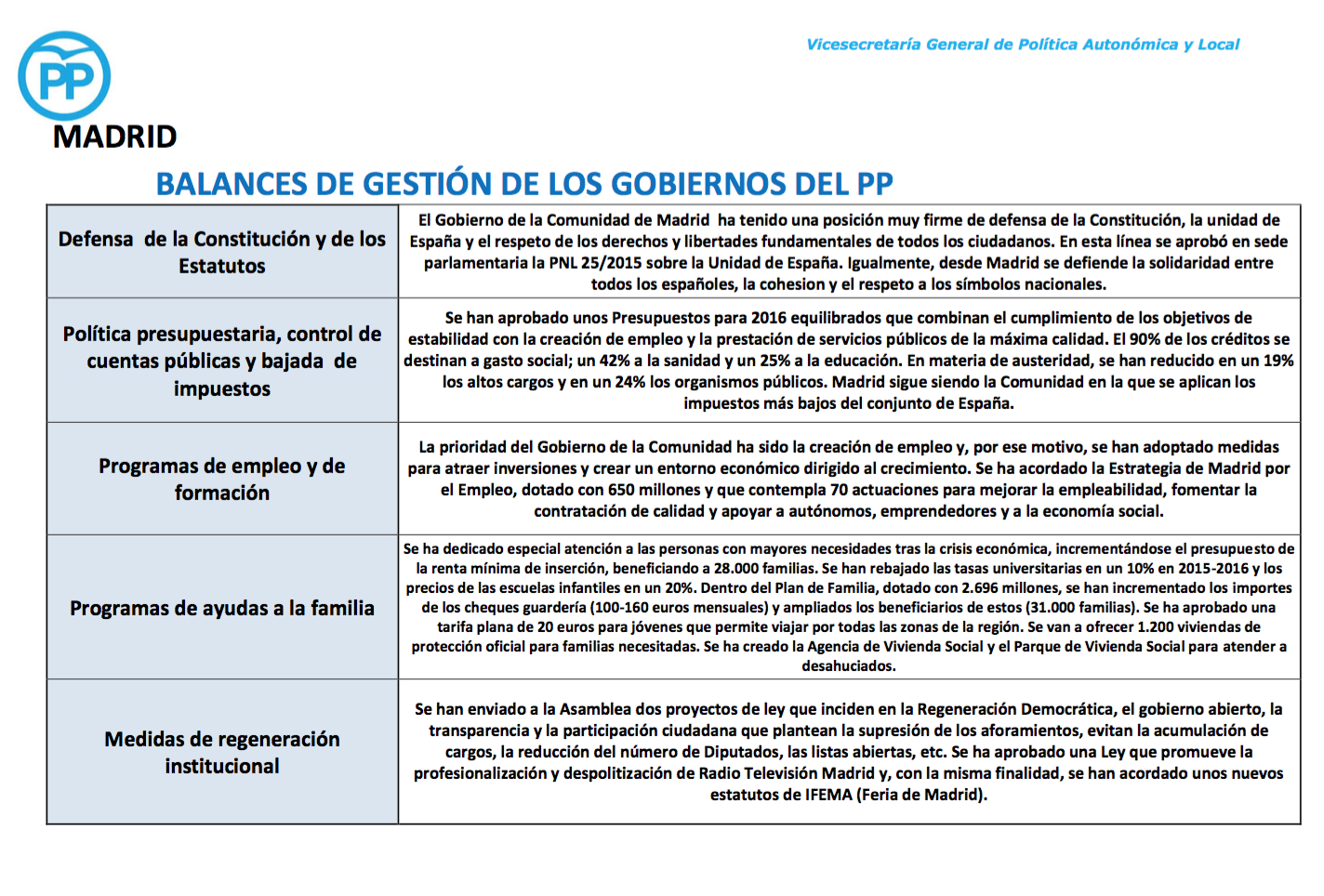 PP
MADRID

Vicesecretaría General de Política Autonómica y Local

BALANCES DE GESTIÓN DE LOS GOBIERNOS DEL PP

| | |
|---|---|
| Defensa de la Constitución y de los Estatutos | El Gobierno de la Comunidad de Madrid ha tenido una posición muy firme de defensa de la Constitución, la unidad de España y el respeto de los derechos y libertades fundamentales de todos los ciudadanos. En esta línea se aprobó en sede parlamentaria la PNL 25/2015 sobre la Unidad de España. Igualmente, desde Madrid se defiende la solidaridad entre todos los españoles, la cohesion y el respeto a los símbolos nacionales. |
| Política presupuestaria, control de cuentas públicas y bajada de impuestos | Se han aprobado unos Presupuestos para 2016 equilibrados que combinan el cumplimiento de los objetivos de estabilidad con la creación de empleo y la prestación de servicios públicos de la máxima calidad. El 90% de los créditos se destinan a gasto social; un 42% a la sanidad y un 25% a la educación. En materia de austeridad, se han reducido en un 19% los altos cargos y en un 24% los organismos públicos. Madrid sigue siendo la Comunidad en la que se aplican los impuestos más bajos del conjunto de España. |
| Programas de empleo y de formación | La prioridad del Gobierno de la Comunidad ha sido la creación de empleo y, por ese motivo, se han adoptado medidas para atraer inversiones y crear un entorno económico dirigido al crecimiento. Se ha acordado la Estrategia de Madrid por el Empleo, dotado con 650 millones y que contempla 70 actuaciones para mejorar la empleabilidad, fomentar la contratación de calidad y apoyar a autónomos, emprendedores y a la economía social. |
| Programas de ayudas a la familia | Se ha dedicado especial atención a las personas con mayores necesidades tras la crisis económica, incrementándose el presupuesto de la renta mínima de inserción, beneficiando a 28.000 familias. Se han rebajado las tasas universitarias en un 10% en 2015-2016 y los precios de las escuelas infantiles en un 20%. Dentro del Plan de Familia, dotado con 2.696 millones, se han incrementado los importes de los cheques guardería (100-160 euros mensuales) y ampliados los beneficiarios de estos (31.000 familias). Se ha aprobado una tarifa plana de 20 euros para jóvenes que permite viajar por todas las zonas de la región. Se van a ofrecer 1.200 viviendas de protección oficial para familias necesitadas. Se ha creado la Agencia de Vivienda Social y el Parque de Vivienda Social para atender a desahuciados. |
| Medidas de regeneración institucional | Se han enviado a la Asamblea dos proyectos de ley que inciden en la Regeneración Democrática, el gobierno abierto, la transparencia y la participación ciudadana que plantean la supresión de los aforamientos, evitan la acumulación de cargos, la reducción del número de Diputados, las listas abiertas, etc. Se ha aprobado una Ley que promueve la profesionalización y despolitización de Radio Televisión Madrid y, con la misma finalidad, se han acordado unos nuevos estatutos de IFEMA (Feria de Madrid). |